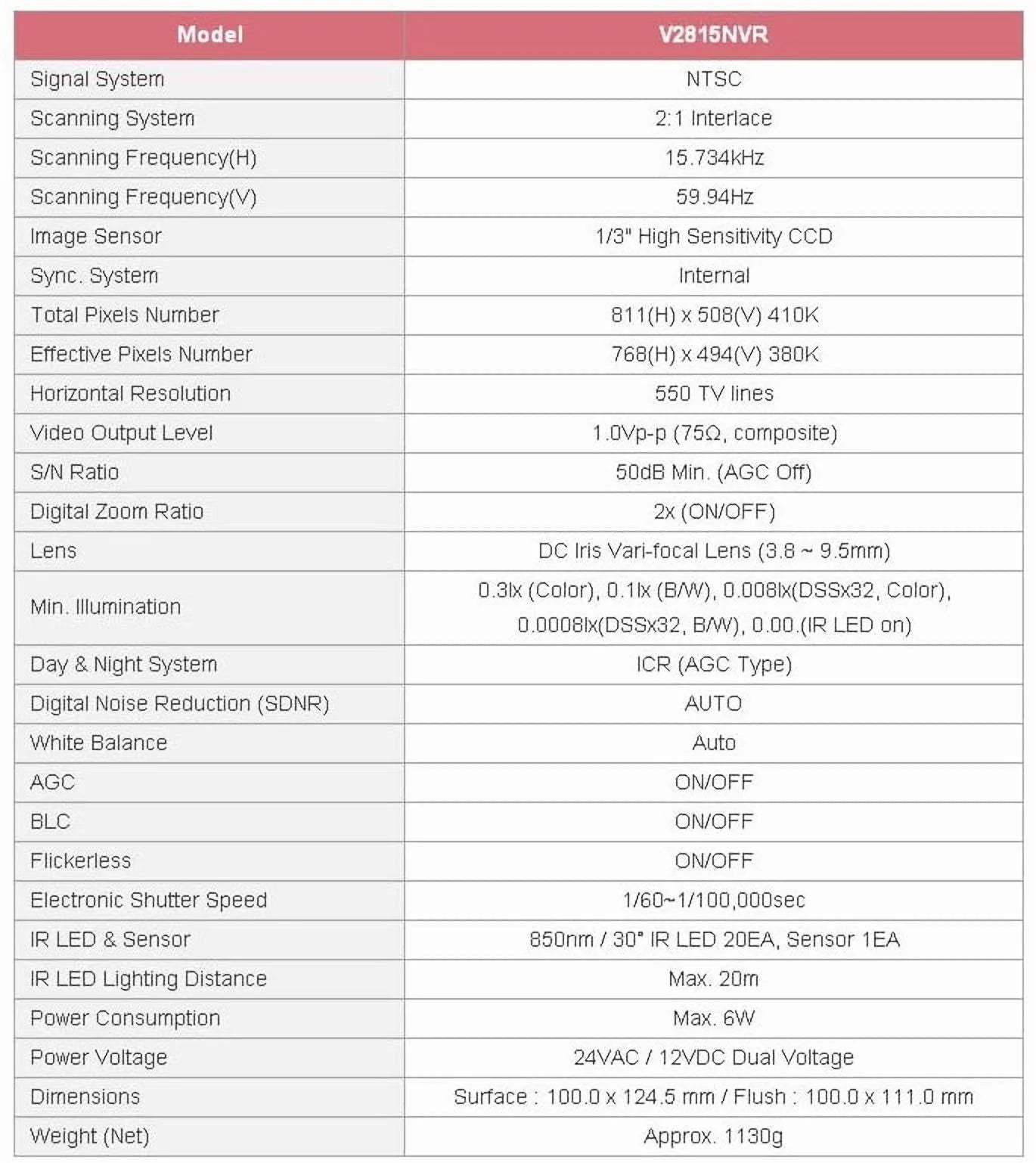 | Model | V2815NVR |
|---|---|
| Signal System | NTSC |
| Scanning System | 2:1 Interlace |
| Scanning Frequency(H) | 15.734kHz |
| Scanning Frequency(V) | 59.94Hz |
| Image Sensor | 1/3" High Sensitivity CCD |
| Sync. System | Internal |
| Total Pixels Number | 811(H) x 508(V) 410K |
| Effective Pixels Number | 768(H) x 494(V) 380K |
| Horizontal Resolution | 550 TV lines |
| Video Output Level | 1.0Vp-p (75Ω, composite) |
| S/N Ratio | 50dB Min. (AGC Off) |
| Digital Zoom Ratio | 2x (ON/OFF) |
| Lens | DC Iris Vari-focal Lens (3.8 ~ 9.5mm) |
| Min. Illumination | 0.3lx (Color), 0.1lx (B/W), 0.008lx(DSSx32, Color), 0.0008lx(DSSx32, B/W), 0.00.(IR LED on) |
| Day & Night System | ICR (AGC Type) |
| Digital Noise Reduction (SDNR) | AUTO |
| White Balance | Auto |
| AGC | ON/OFF |
| BLC | ON/OFF |
| Flickerless | ON/OFF |
| Electronic Shutter Speed | 1/60~1/100,000sec |
| IR LED & Sensor | 850nm / 30° IR LED 20EA, Sensor 1EA |
| IR LED Lighting Distance | Max. 20m |
| Power Consumption | Max. 6W |
| Power Voltage | 24VAC / 12VDC Dual Voltage |
| Dimensions | Surface : 100.0 x 124.5 mm / Flush : 100.0 x 111.0 mm |
| Weight (Net) | Approx. 1130g |